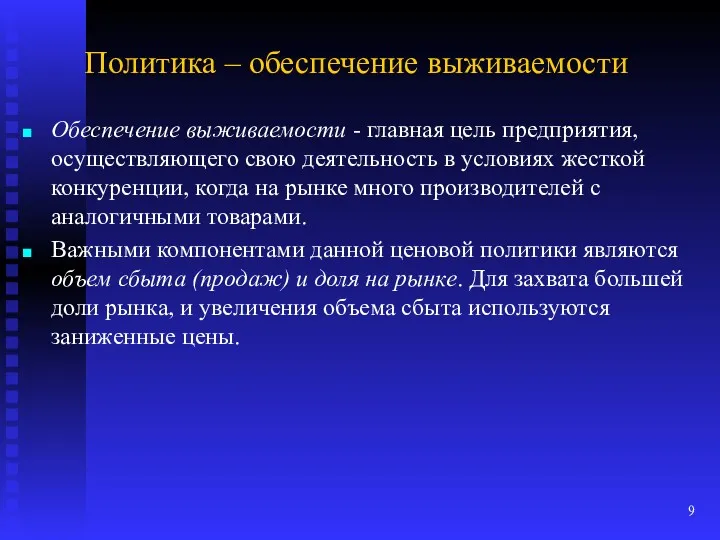 Политика – обеспечение выживаемости

Обеспечение выживаемости - главная цель предприятия, осуществляющего свою деятельность в условиях жесткой конкуренции, когда на рынке много производителей с аналогичными товарами.

Важными компонентами данной ценовой политики являются объем сбыта (продаж) и доля на рынке. Для захвата большей доли рынка, и увеличения объема сбыта используются заниженные цены.

9